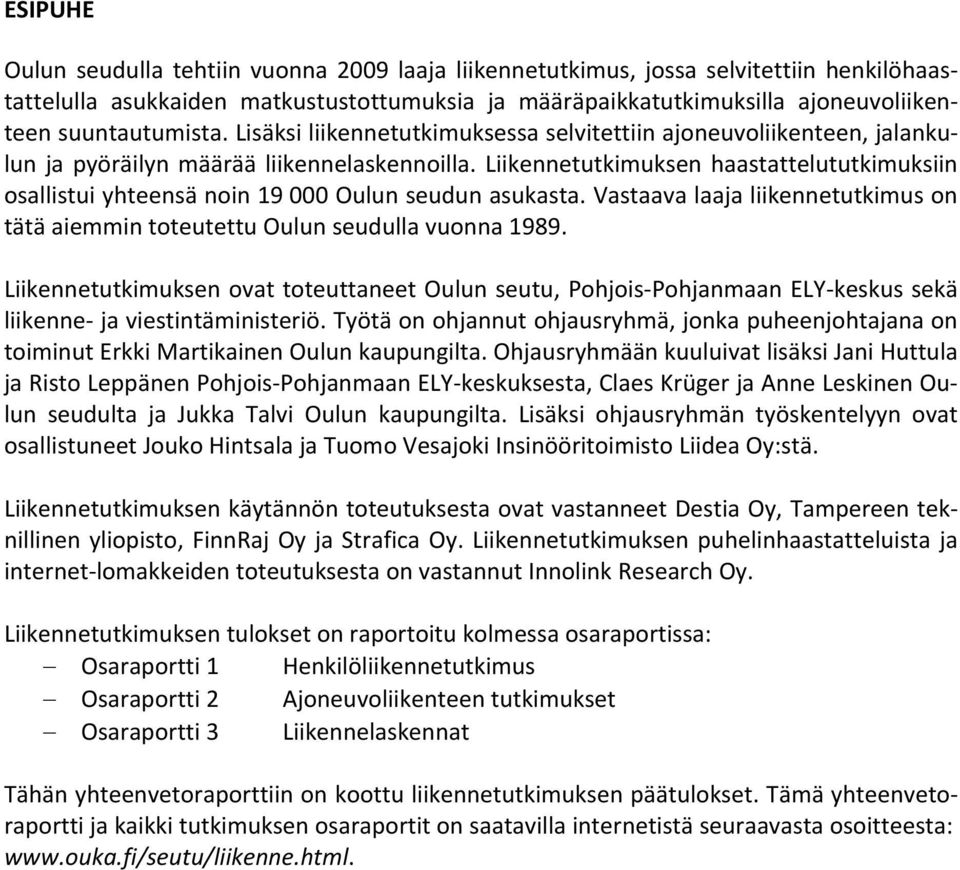 ESIPUHE

Oulun seudulla tehtiin vuonna 2009 laaja liikennetutkimus, jossa selvitettiin henkilöhaastattelulla asukkaiden matkustustottumuksia ja määräpaikkatutkimuksilla ajoneuvoliikenteen suuntautumista. Lisäksi liikennetutkimuksessa selvitettiin ajoneuvoliikenteen, jalankulun ja pyöräilyn määrää liikennelaskennoilla. Liikennetutkimuksen haastattelututkimuksiin osallistui yhteensä noin 19 000 Oulun seudun asukasta. Vastaava laaja liikennetutkimus on tätä aiemmin toteutettu Oulun seudulla vuonna 1989.

Liikennetutkimuksen ovat toteuttaneet Oulun seutu, Pohjois-Pohjanmaan ELY-keskus sekä liikenne- ja viestintäministeriö. Työtä on ohjannut ohjausryhmä, jonka puheenjohtajana on toiminut Erkki Martikainen Oulun kaupungilta. Ohjausryhmään kuuluivat lisäksi Jani Huttula ja Risto Leppänen Pohjois-Pohjanmaan ELY-keskuksesta, Claes Krüger ja Anne Leskinen Oulun seudulta ja Jukka Talvi Oulun kaupungilta. Lisäksi ohjausryhmän työskentelyyn ovat osallistuneet Jouko Hintsala ja Tuomo Vesajoki Insinööritoimisto Liidea Oy:stä.

Liikennetutkimuksen käytännön toteutuksesta ovat vastanneet Destia Oy, Tampereen teknillinen yliopisto, FinnRaj Oy ja Strafica Oy. Liikennetutkimuksen puhelinhaastatteluista ja internet-lomakkeiden toteutuksesta on vastannut Innolink Research Oy.

Liikennetutkimuksen tulokset on raportoitu kolmessa osaraportissa:
– Osaraportti 1 Henkilöliikennetutkimus
– Osaraportti 2 Ajoneuvoliikenteen tutkimukset
– Osaraportti 3 Liikennelaskennat

Tähän yhteenvetoraporttiin on koottu liikennetutkimuksen päätulokset. Tämä yhteenvetoraportti ja kaikki tutkimuksen osaraportit on saatavilla internetistä seuraavasta osoitteesta: www.ouka.fi/seutu/liikenne.html.